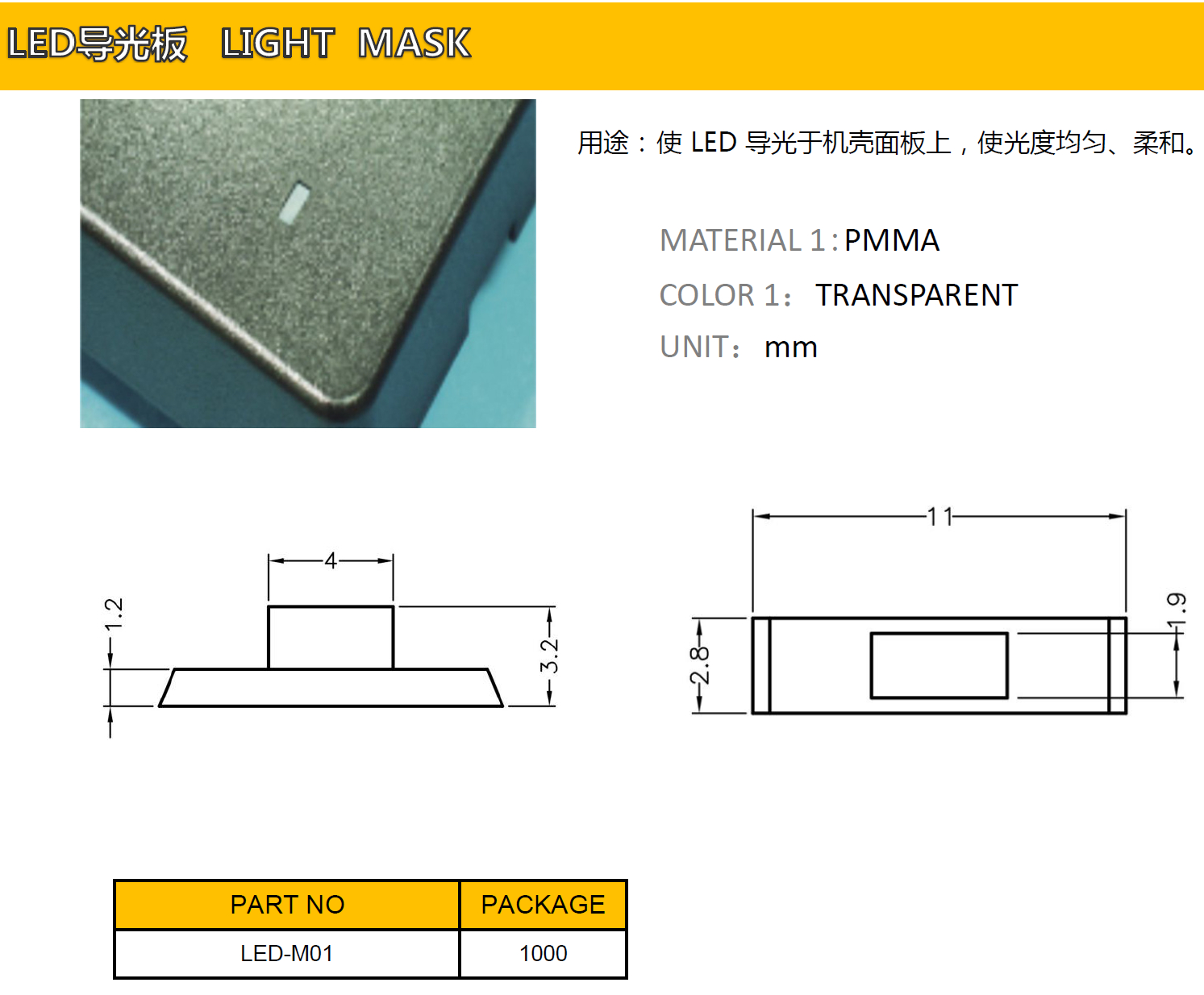 LED导光板 LIGHT MASK

用途：使LED导光于机壳面板上，使光度均匀、柔和。

MATERIAL 1：PMMA
COLOR 1： TRANSPARENT
UNIT： mm

4
1.2
3.2

11
2.8
1.9

| PART NO | PACKAGE |
|---|---|
| LED-M01 | 1000 |